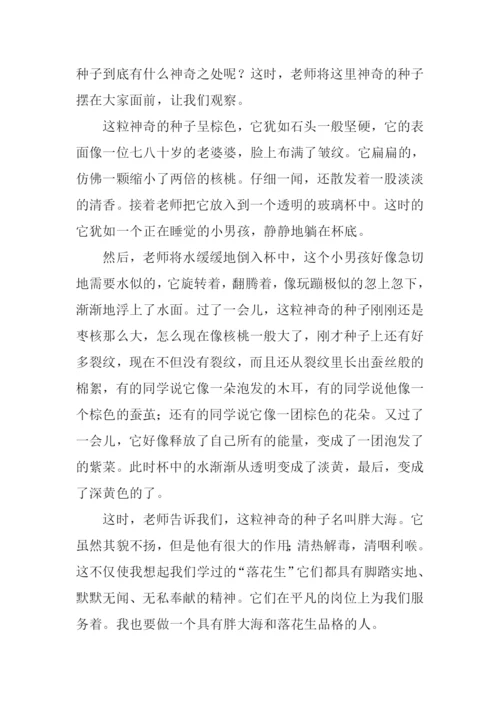 种子到底有什么神奇之处呢？这时，老师将这里神奇的种子摆在大家面前，让我们观察。

这粒神奇的种子呈棕色，它犹如石头一般坚硬，它的表面像一位七八十岁的老婆婆，脸上布满了皱纹。它扁扁的，仿佛一颗缩小了两倍的核桃。仔细一闻，还散发着一股淡淡的清香。接着老师把它放入到一个透明的玻璃杯中。这时的它犹如一个正在睡觉的小男孩，静静地躺在杯底。

然后，老师将水缓缓地倒入杯中，这个小男孩好像急切地需要水似的，它旋转着，翻腾着，像玩蹦极似的忽上忽下，渐渐地浮上了水面。过了一会儿，这粒神奇的种子刚刚还是枣核那么大，怎么现在像核桃一般大了，刚才种子上还有好多裂纹，现在不但没有裂纹，而且还从裂纹里长出蚕丝般的棉絮，有的同学说它像一朵泡发的木耳，有的同学说他像一个棕色的蚕茧；还有的同学说它像一团棕色的花朵。又过了一会儿，它好像释放了自己所有的能量，变成了一团泡发了的紫菜。此时杯中的水渐渐从透明变成了淡黄，最后，变成了深黄色的了。

这时，老师告诉我们，这粒神奇的种子名叫胖大海。它虽然其貌不扬，但是他有很大的作用：清热解毒，清咽利喉。这不仅使我想起我们学过的“落花生”它们都具有脚踏实地、默默无闻、无私奉献的精神。它们在平凡的岗位上为我们服务着。我也要做一个具有胖大海和落花生品格的人。